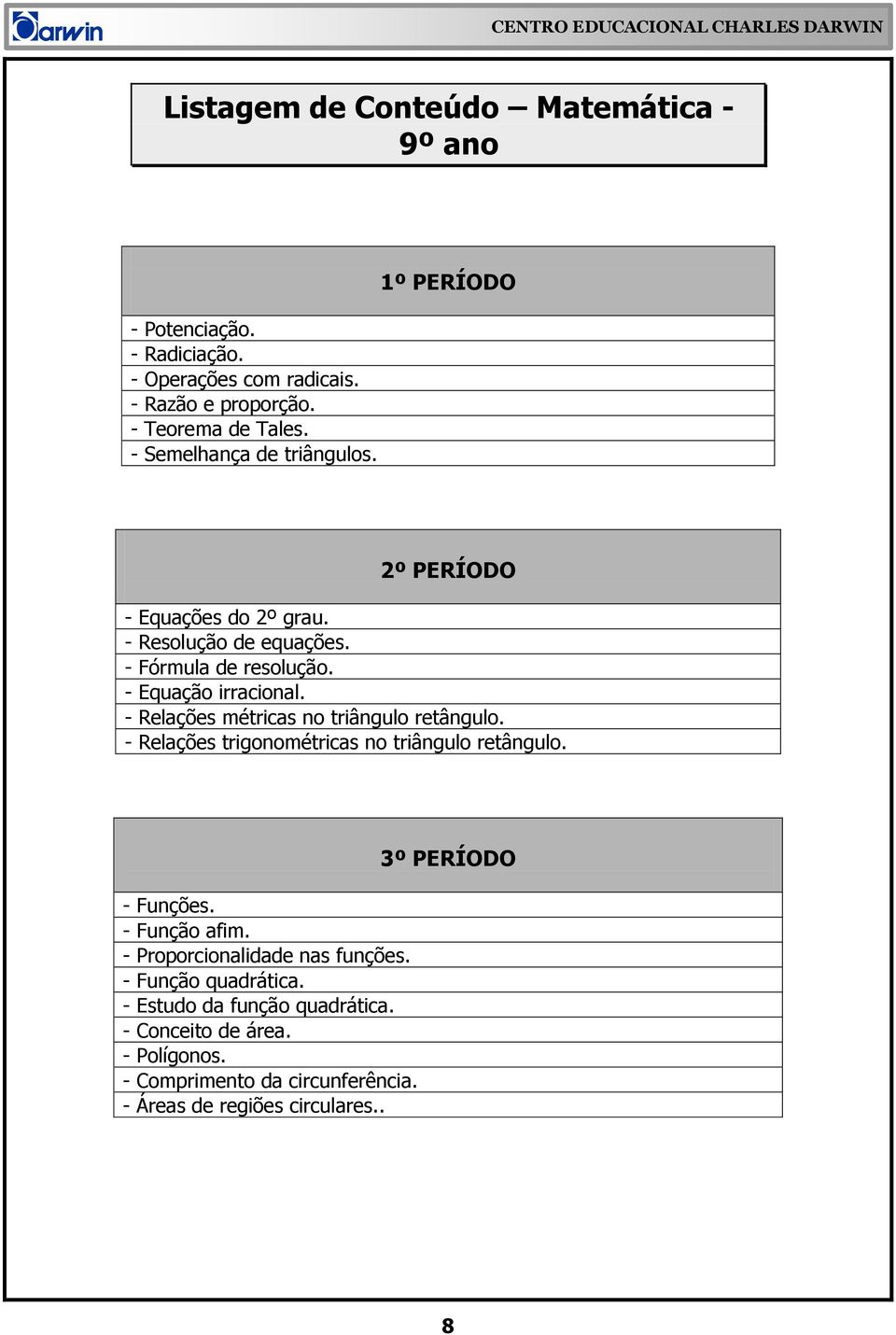 Darwin

CENTRO EDUCACIONAL CHARLES DARWIN

Listagem de Conteúdo – Matemática - 9º ano

| 1º PERÍODO |
|---|
| - Potenciação. |
| - Radiciação. |
| - Operações com radicais. |
| - Razão e proporção. |
| - Teorema de Tales. |
| - Semelhança de triângulos. |

| 2º PERÍODO |
|---|
| - Equações do 2º grau. |
| - Resolução de equações. |
| - Fórmula de resolução. |
| - Equação irracional. |
| - Relações métricas no triângulo retângulo. |
| - Relações trigonométricas no triângulo retângulo. |

| 3º PERÍODO |
|---|
| - Funções. |
| - Função afim. |
| - Proporcionalidade nas funções. |
| - Função quadrática. |
| - Estudo da função quadrática. |
| - Conceito de área. |
| - Polígonos. |
| - Comprimento da circunferência. |
| - Áreas de regiões circulares.. |

8